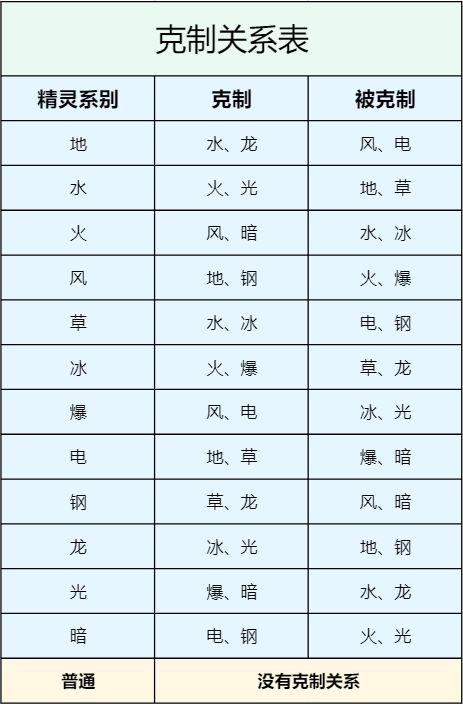 克制关系表

| 精灵系别 | 克制 | 被克制 |
|---|---|---|
| 地 | 水、龙 | 风、电 |
| 水 | 火、光 | 地、草 |
| 火 | 风、暗 | 水、冰 |
| 风 | 地、钢 | 火、爆 |
| 草 | 水、冰 | 电、钢 |
| 冰 | 火、爆 | 草、龙 |
| 爆 | 风、电 | 冰、光 |
| 电 | 地、草 | 爆、暗 |
| 钢 | 草、龙 | 风、暗 |
| 龙 | 冰、光 | 地、钢 |
| 光 | 爆、暗 | 水、龙 |
| 暗 | 电、钢 | 火、光 |
| 普通 | 没有克制关系 | |